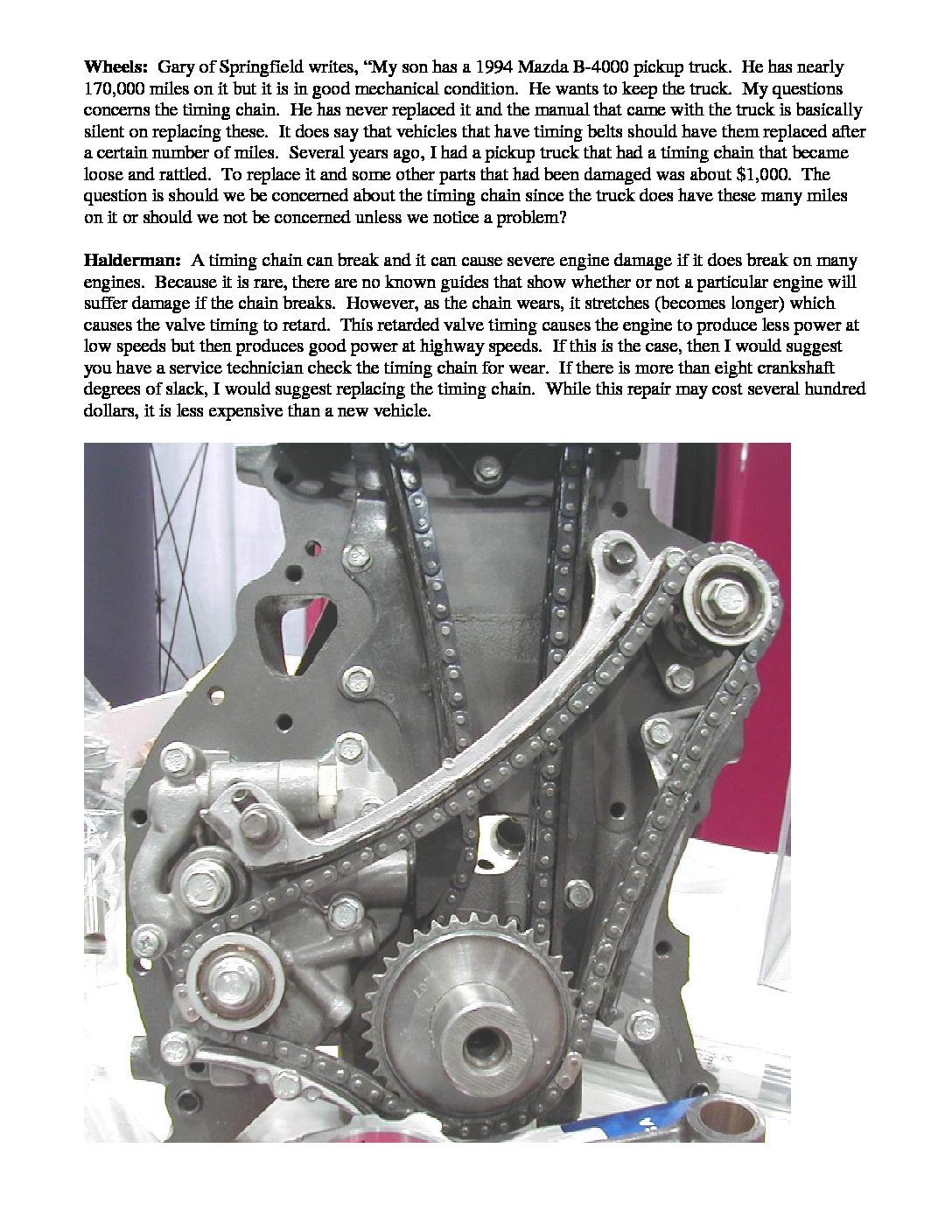 Wheels: Gary of Springfield writes, "My son has a 1994 Mazda B-4000 pickup truck. He has nearly 170,000 miles on it but it is in good mechanical condition. He wants to keep the truck. My questions concerns the timing chain. He has never replaced it and the manual that came with the truck is basically silent on replacing these. It does say that vehicles that have timing belts should have them replaced after a certain number of miles. Several years ago, I had a pickup truck that had a timing chain that became loose and rattled. To replace it and some other parts that had been damaged was about $1,000. The question is should we be concerned about the timing chain since the truck does have these many miles on it or should we not be concerned unless we notice a problem?

Halderman: A timing chain can break and it can cause severe engine damage if it does break on many engines. Because it is rare, there are no known guides that show whether or not a particular engine will suffer damage if the chain breaks. However, as the chain wears, it stretches (becomes longer) which causes the valve timing to retard. This retarded valve timing causes the engine to produce less power at low speeds but then produces good power at highway speeds. If this is the case, then I would suggest you have a service technician check the timing chain for wear. If there is more than eight crankshaft degrees of slack, I would suggest replacing the timing chain. While this repair may cost several hundred dollars, it is less expensive than a new vehicle.